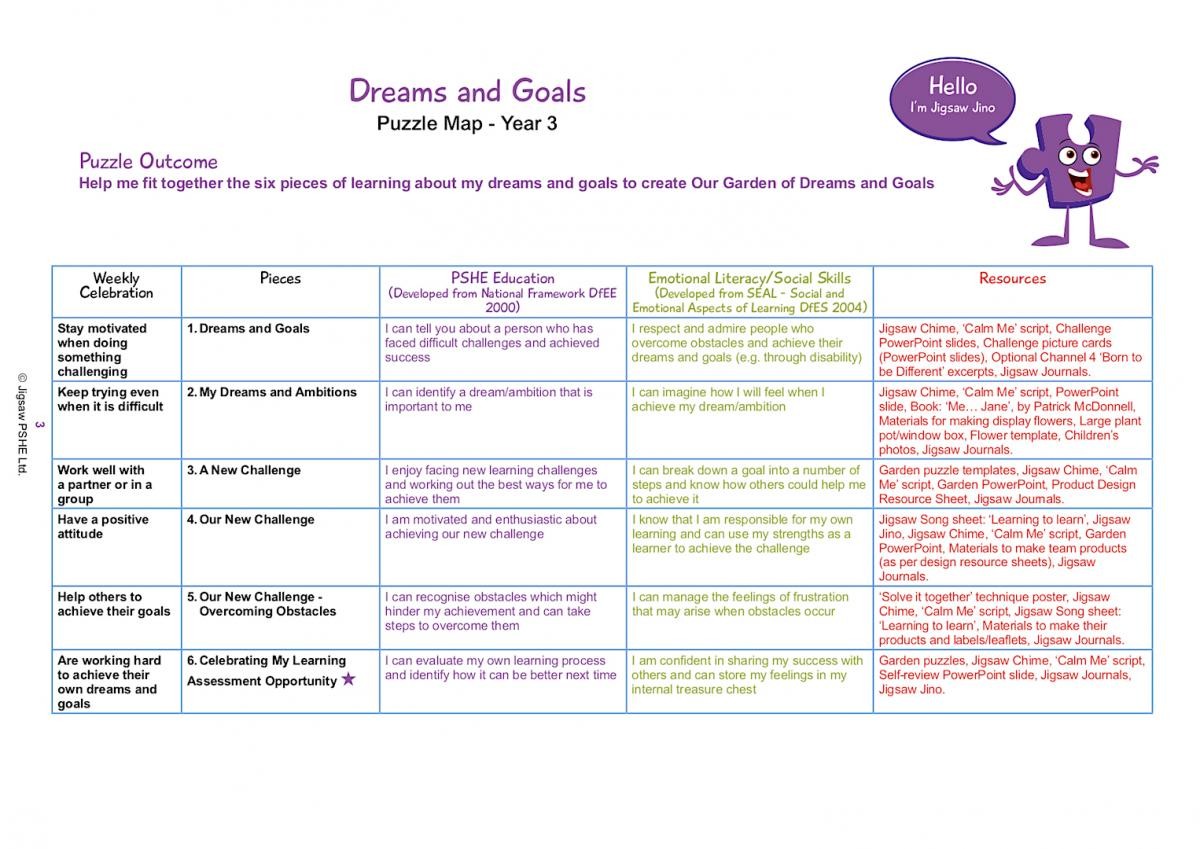 Dreams and Goals

Puzzle Map - Year 3

Hello
I'm Jigsaw Jino

Puzzle Outcome

Help me fit together the six pieces of learning about my dreams and goals to create Our Garden of Dreams and Goals

| Weekly Celebration | Pieces | PSHE Education (Developed from National Framework DfEE 2000) | Emotional Literacy/Social Skills (Developed from SEAL - Social and Emotional Aspects of Learning DfES 2004) | Resources |
|---|---|---|---|---|
| Stay motivated when doing something challenging | 1. Dreams and Goals | I can tell you about a person who has faced difficult challenges and achieved success | I respect and admire people who overcome obstacles and achieve their dreams and goals (e.g. through disability) | Jigsaw Chime, 'Calm Me' script, Challenge PowerPoint slides, Challenge picture cards (PowerPoint slides), Optional Channel 4 'Born to be Different' excerpts, Jigsaw Journals. |
| Keep trying even when it is difficult | 2. My Dreams and Ambitions | I can identify a dream/ambition that is important to me | I can imagine how I will feel when I achieve my dream/ambition | Jigsaw Chime, 'Calm Me' script, PowerPoint slide, Book: 'Me… Jane', by Patrick McDonnell, Materials for making display flowers, Large plant pot/window box, Flower template, Children's photos, Jigsaw Journals. |
| Work well with a partner or in a group | 3. A New Challenge | I enjoy facing new learning challenges and working out the best ways for me to achieve them | I can break down a goal into a number of steps and know how others could help me to achieve it | Garden puzzle templates, Jigsaw Chime, 'Calm Me' script, Garden PowerPoint, Product Design Resource Sheet, Jigsaw Journals. |
| Have a positive attitude | 4. Our New Challenge | I am motivated and enthusiastic about achieving our new challenge | I know that I am responsible for my own learning and can use my strengths as a learner to achieve the challenge | Jigsaw Song sheet: 'Learning to learn', Jigsaw Jino, Jigsaw Chime, 'Calm Me' script, Garden PowerPoint, Materials to make team products (as per design resource sheets), Jigsaw Journals. |
| Help others to achieve their goals | 5. Our New Challenge - Overcoming Obstacles | I can recognise obstacles which might hinder my achievement and can take steps to overcome them | I can manage the feelings of frustration that may arise when obstacles occur | 'Solve it together' technique poster, Jigsaw Chime, 'Calm Me' script, Jigsaw Song sheet: 'Learning to learn', Materials to make their products and labels/leaflets, Jigsaw Journals. |
| Are working hard to achieve their own dreams and goals | 6. Celebrating My Learning Assessment Opportunity ★ | I can evaluate my own learning process and identify how it can be better next time | I am confident in sharing my success with others and can store my feelings in my internal treasure chest | Garden puzzles, Jigsaw Chime, 'Calm Me' script, Self-review PowerPoint slide, Jigsaw Journals, Jigsaw Jino. |

3
© Jigsaw PSHE Ltd.